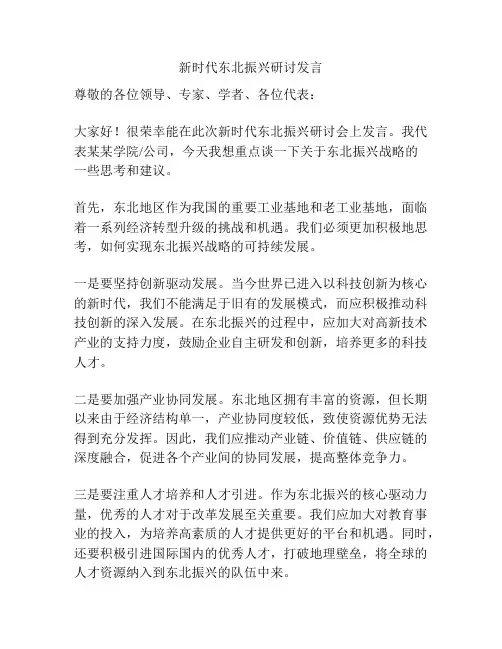 新时代东北振兴研讨发言

尊敬的各位领导、专家、学者、各位代表：

大家好！很荣幸能在此次新时代东北振兴研讨会上发言。我代表某某学院/公司，今天我想重点谈一下关于东北振兴战略的一些思考和建议。

首先，东北地区作为我国的重要工业基地和老工业基地，面临着一系列经济转型升级的挑战和机遇。我们必须更加积极地思考，如何实现东北振兴战略的可持续发展。

一是要坚持创新驱动发展。当今世界已进入以科技创新为核心的新时代，我们不能满足于旧有的发展模式，而应积极推动科技创新的深入发展。在东北振兴的过程中，应加大对高新技术产业的支持力度，鼓励企业自主研发和创新，培养更多的科技人才。

二是要加强产业协同发展。东北地区拥有丰富的资源，但长期以来由于经济结构单一，产业协同度较低，致使资源优势无法得到充分发挥。因此，我们应推动产业链、价值链、供应链的深度融合，促进各个产业间的协同发展，提高整体竞争力。

三是要注重人才培养和人才引进。作为东北振兴的核心驱动力量，优秀的人才对于改革发展至关重要。我们应加大对教育事业的投入，为培养高素质的人才提供更好的平台和机遇。同时，还要积极引进国际国内的优秀人才，打破地理壁垒，将全球的人才资源纳入到东北振兴的队伍中来。